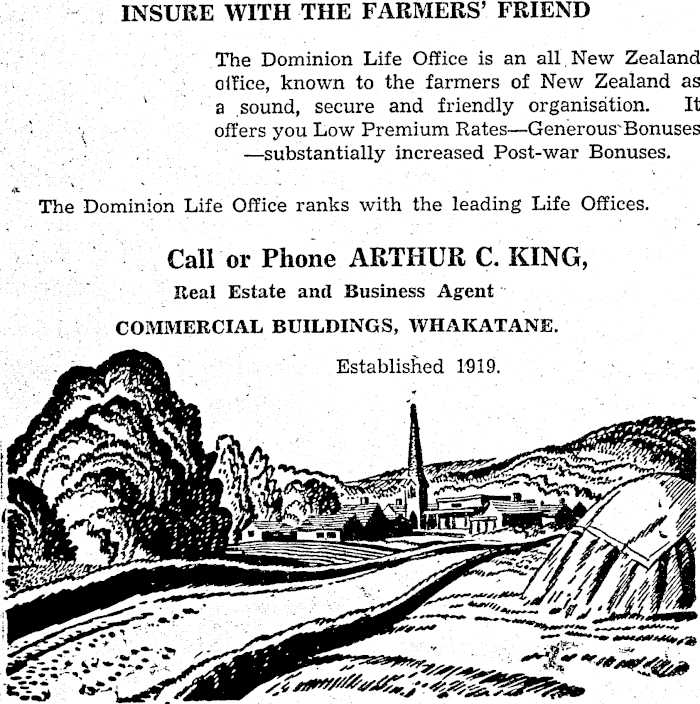 INSURE WITH THE FARMERS' FRIEND

The Dominion Life Office is an all New Zealand office, known to the farmers of New Zealand as a sound, secure and friendly organisation. It offers you Low Premium Rates—Generous Bonuses —substantially increased Post-war Bonuses.

The Dominion Life Office ranks with the leading Life Offices.

Call or Phone ARTHUR C. KING,
Real Estate and Business Agent
COMMERCIAL BUILDINGS, WHAKATANE.
Established 1919.